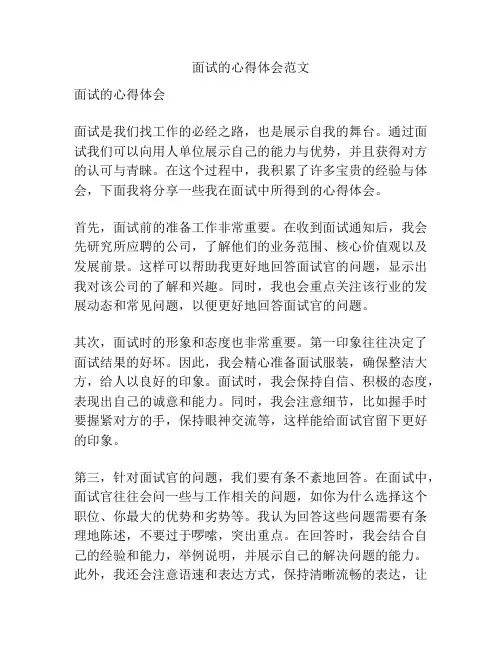 面试的心得体会范文

面试的心得体会

面试是我们找工作的必经之路，也是展示自我的舞台。通过面试我们可以向用人单位展示自己的能力与优势，并且获得对方的认可与青睐。在这个过程中，我积累了许多宝贵的经验与体会，下面我将分享一些我在面试中所得到的心得体会。

首先，面试前的准备工作非常重要。在收到面试通知后，我会先研究所应聘的公司，了解他们的业务范围、核心价值观以及发展前景。这样可以帮助我更好地回答面试官的问题，显示出我对该公司的了解和兴趣。同时，我也会重点关注该行业的发展动态和常见问题，以便更好地回答面试官的问题。

其次，面试时的形象和态度也非常重要。第一印象往往决定了面试结果的好坏。因此，我会精心准备面试服装，确保整洁大方，给人以良好的印象。面试时，我会保持自信、积极的态度，表现出自己的诚意和能力。同时，我会注意细节，比如握手时要握紧对方的手，保持眼神交流等，这样能给面试官留下更好的印象。

第三，针对面试官的问题，我们要有条不紊地回答。在面试中，面试官往往会问一些与工作相关的问题，如你为什么选择这个职位、你最大的优势和劣势等。我认为回答这些问题需要有条理地陈述，不要过于啰嗦，突出重点。在回答时，我会结合自己的经验和能力，举例说明，并展示自己的解决问题的能力。此外，我还会注意语速和表达方式，保持清晰流畅的表达，让